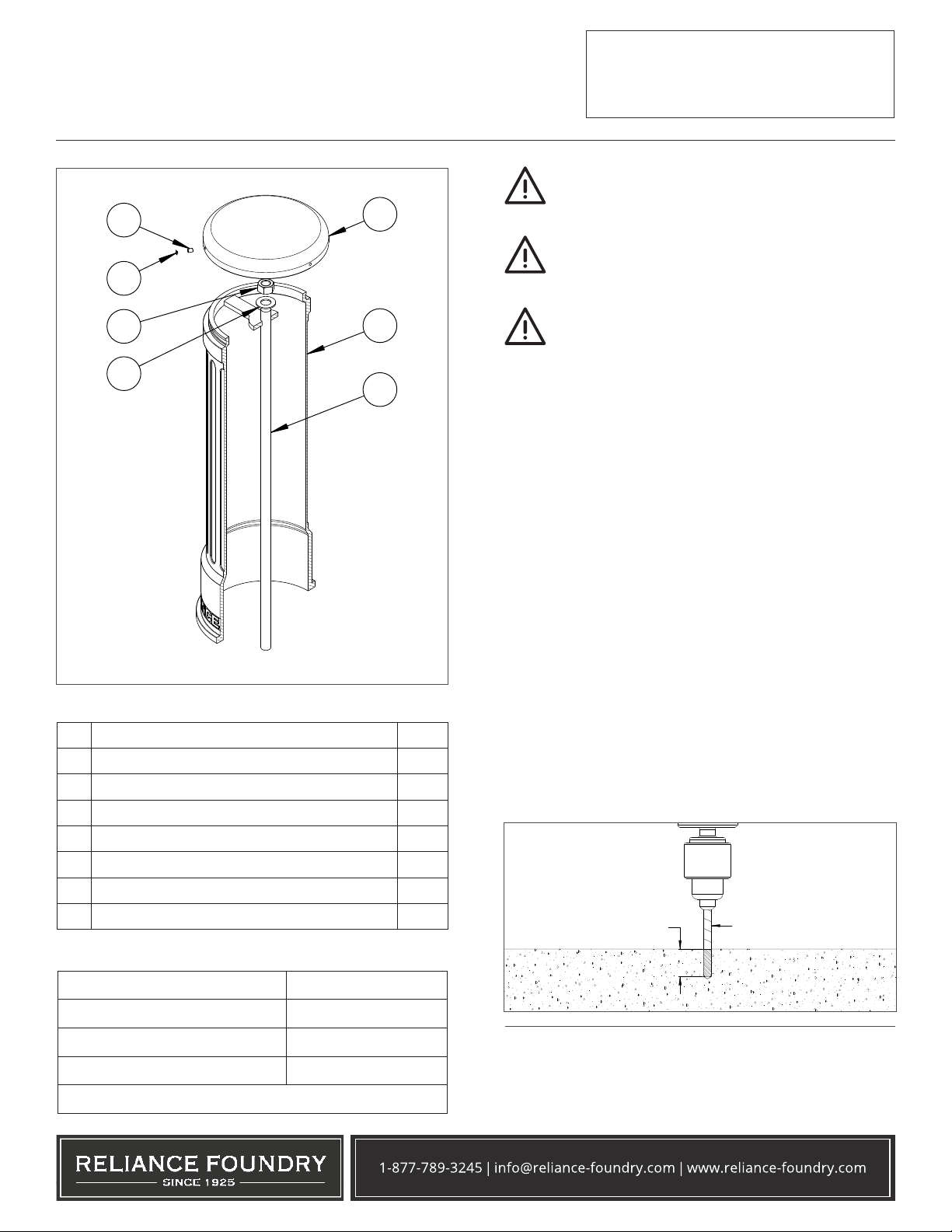 RELIANCE FOUNDRY
SINCE 1925

1-877-789-3245 | info@reliance-foundry.com | www.reliance-foundry.com